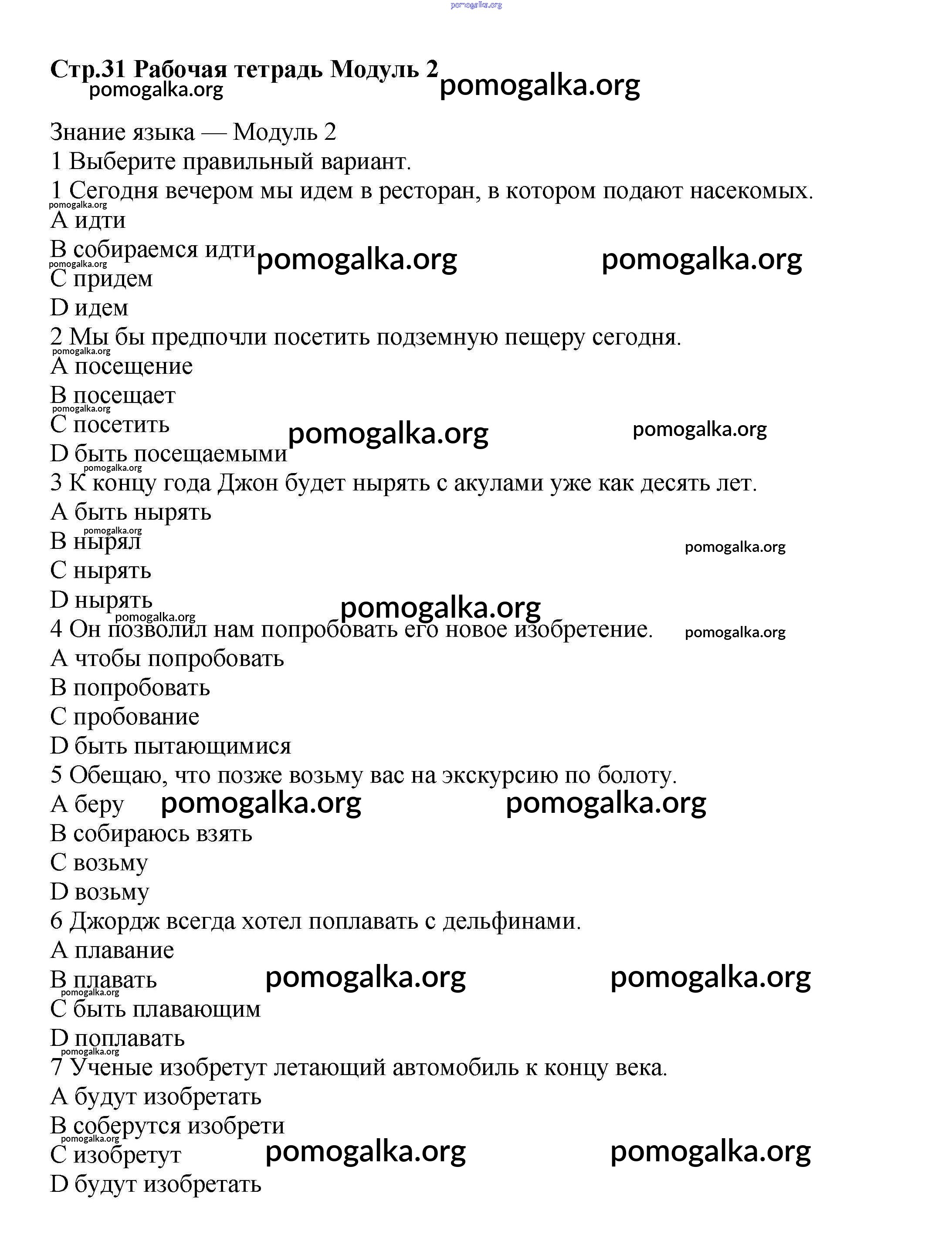 pomogalka.org

**Стр.31 Рабочая тетрадь Модуль 2**
pomogalka.org pomogalka.org

Знание языка — Модуль 2
1 Выберите правильный вариант.
1 Сегодня вечером мы идем в ресторан, в котором подают насекомых.
pomogalka.org
A идти
B собираемся идти pomogalka.org pomogalka.org
pomogalka.org
C придем
D идем
2 Мы бы предпочли посетить подземную пещеру сегодня.
pomogalka.org
A посещение
B посещает
pomogalka.org
C посетить pomogalka.org pomogalka.org
D быть посещаемыми
pomogalka.org
3 К концу года Джон будет нырять с акулами уже как десять лет.
A быть нырять
pomogalka.org
B нырял pomogalka.org
C нырять
D нырять pomogalka.org
pomogalka.org
4 Он позволил нам попробовать его новое изобретение. pomogalka.org
A чтобы попробовать
B попробовать
C пробование
D быть пытающимися
5 Обещаю, что позже возьму вас на экскурсию по болоту.
A беру pomogalka.org pomogalka.org
B собираюсь взять
C возьму
D возьму
6 Джордж всегда хотел поплавать с дельфинами.
A плавание
B плавать pomogalka.org pomogalka.org
pomogalka.org
C быть плавающим
D поплавать
pomogalka.org
7 Ученые изобретут летающий автомобиль к концу века.
A будут изобретать
B соберутся изобрети
pomogalka.org
C изобретут pomogalka.org pomogalka.org
D будут изобретать